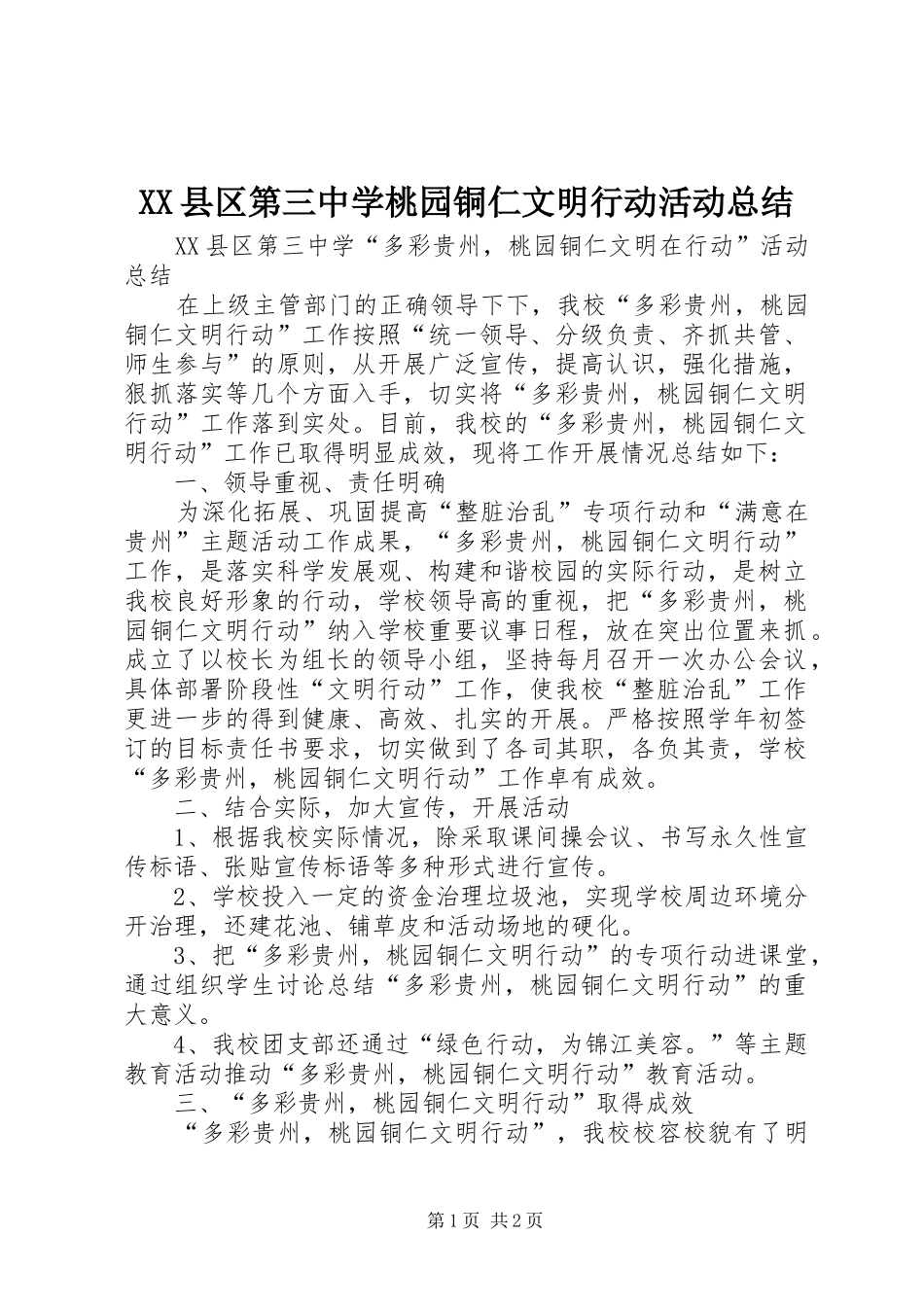 XX县区第三中学桃园铜仁文明行动活动总结

XX县区第三中学“多彩贵州，桃园铜仁文明在行动”活动总结

在上级主管部门的正确领导下下，我校“多彩贵州，桃园铜仁文明行动”工作按照“统一领导、分级负责、齐抓共管、师生参与”的原则，从开展广泛宣传，提高认识，强化措施，狠抓落实等几个方面入手，切实将“多彩贵州，桃园铜仁文明行动”工作落到实处。目前，我校的“多彩贵州，桃园铜仁文明行动”工作已取得明显成效，现将工作开展情况总结如下：

一、领导重视、责任明确

为深化拓展、巩固提高“整脏治乱”专项行动和“满意在贵州”主题活动工作成果，“多彩贵州，桃园铜仁文明行动”工作，是落实科学发展观、构建和谐校园的实际行动，是树立我校良好形象的行动，学校领导高的重视，把“多彩贵州，桃园铜仁文明行动”纳入学校重要议事日程，放在突出位置来抓。成立了以校长为组长的领导小组，坚持每月召开一次办公会议，具体部署阶段性“文明行动”工作，使我校“整脏治乱”工作更进一步的得到健康、高效、扎实的开展。严格按照学年初签订的目标责任书要求，切实做到了各司其职，各负其责，学校“多彩贵州，桃园铜仁文明行动”工作卓有成效。

二、结合实际，加大宣传，开展活动

1、根据我校实际情况，除采取课间操会议、书写永久性宣传标语、张贴宣传标语等多种形式进行宣传。

2、学校投入一定的资金治理垃圾池，实现学校周边环境分开治理，还建花池、铺草皮和活动场地的硬化。

3、把“多彩贵州，桃园铜仁文明行动”的专项行动进课堂，通过组织学生讨论总结“多彩贵州，桃园铜仁文明行动”的重大意义。

4、我校团支部还通过“绿色行动，为锦江美容。”等主题教育活动推动“多彩贵州，桃园铜仁文明行动”教育活动。

三、“多彩贵州，桃园铜仁文明行动”取得成效

“多彩贵州，桃园铜仁文明行动”，我校校容校貌有了明

第1页 共2页